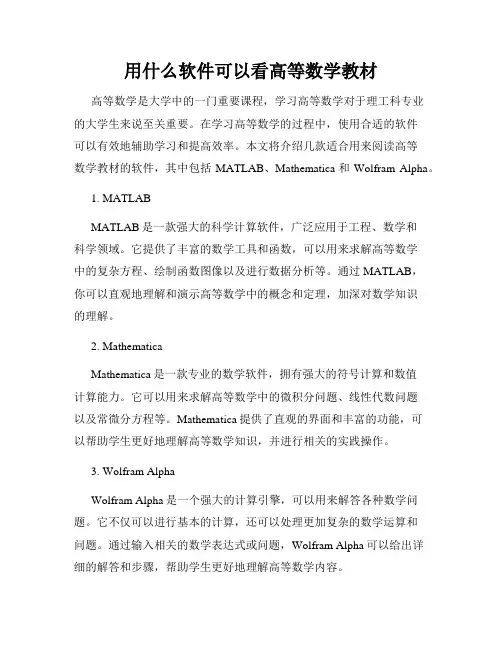 用什么软件可以看高等数学教材

高等数学是大学中的一门重要课程，学习高等数学对于理工科专业的大学生来说至关重要。在学习高等数学的过程中，使用合适的软件可以有效地辅助学习和提高效率。本文将介绍几款适合用来阅读高等数学教材的软件，其中包括 MATLAB、Mathematica 和 Wolfram Alpha。

1. MATLAB

MATLAB 是一款强大的科学计算软件，广泛应用于工程、数学和科学领域。它提供了丰富的数学工具和函数，可以用来求解高等数学中的复杂方程、绘制函数图像以及进行数据分析等。通过 MATLAB，你可以直观地理解和演示高等数学中的概念和定理，加深对数学知识的理解。

2. Mathematica

Mathematica 是一款专业的数学软件，拥有强大的符号计算和数值计算能力。它可以用来求解高等数学中的微积分问题、线性代数问题以及常微分方程等。Mathematica 提供了直观的界面和丰富的功能，可以帮助学生更好地理解高等数学知识，并进行相关的实践操作。

3. Wolfram Alpha

Wolfram Alpha 是一个强大的计算引擎，可以用来解答各种数学问题。它不仅可以进行基本的计算，还可以处理更加复杂的数学运算和问题。通过输入相关的数学表达式或问题，Wolfram Alpha 可以给出详细的解答和步骤，帮助学生更好地理解高等数学内容。